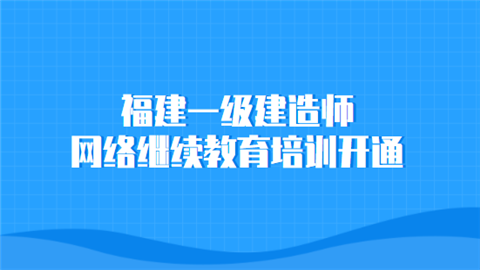 福建一级建造师
网络继续教育培训开通